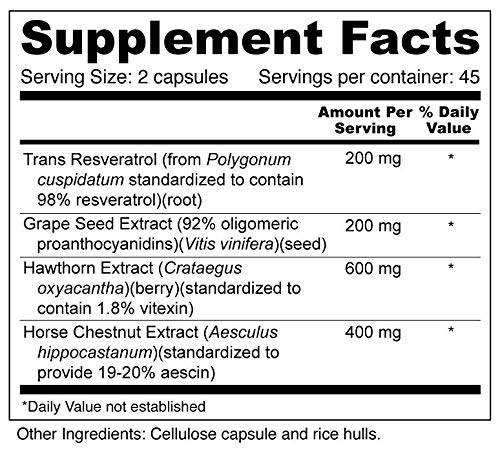 Supplement Facts

Serving Size: 2 capsules Servings per container: 45

| | Amount Per Serving | % Daily Value |
|---|---|---|
| Trans Resveratrol (from Polygonum cuspidatum standardized to contain 98% resveratrol)(root) | 200 mg | * |
| Grape Seed Extract (92% oligomeric proanthocyanidins)(Vitis vinifera)(seed) | 200 mg | * |
| Hawthorn Extract (Crataegus oxyacantha)(berry)(standardized to contain 1.8% vitexin) | 600 mg | * |
| Horse Chestnut Extract (Aesculus hippocastanum)(standardized to provide 19-20% aescin) | 400 mg | * |

*Daily Value not established

Other Ingredients: Cellulose capsule and rice hulls.